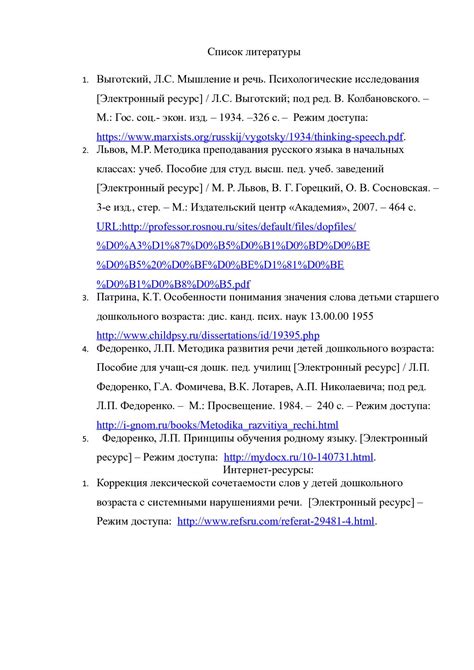 Список литературы

1. Выготский, Л.С. Мышление и речь. Психологические исследования [Электронный ресурс] / Л.С. Выготский; под ред. В. Колбановского. – М.: Гос. соц.- экон. изд. – 1934. –326 с. – Режим доступа: https://www.marxists.org/russkij/vygotsky/1934/thinking-speech.pdf.

2. Львов, М.Р. Методика преподавания русского языка в начальных классах: учеб. Пособие для студ. высш. пед. учеб. заведений [Электронный ресурс] / М. Р. Львов, В. Г. Горецкий, О. В. Сосновская. – 3-е изд., стер. – М.: Издательский центр «Академия», 2007. – 464 с. URL:http://professor.rosnou.ru/sites/default/files/dopfiles/%D0%A3%D1%87%D0%B5%D0%B1%D0%BD%D0%BE%D0%B5%20%D0%BF%D0%BE%D1%81%D0%BE%D0%B1%D0%B8%D0%B5.pdf

3. Патрина, К.Т. Особенности понимания значения слова детьми старшего дошкольного возраста: дис. канд. псих. наук 13.00.00 1955 http://www.childpsy.ru/dissertations/id/19395.php

4. Федоренко, Л.П. Методика развития речи детей дошкольного возраста: Пособие для учащ-ся дошк. пед. училищ [Электронный ресурс] / Л.П. Федоренко, Г.А. Фомичева, В.К. Лотарев, А.П. Николаевича; под ред. Л.П. Федоренко. – М.: Просвещение. 1984. – 240 с. – Режим доступа: http://i-gnom.ru/books/Metodika_razvitiya_rechi.html

5. Федоренко, Л.П. Принципы обучения родному языку. [Электронный ресурс] – Режим доступа: http://mydocx.ru/10-140731.html.

Интернет-ресурсы:

1. Коррекция лексической сочетаемости слов у детей дошкольного возраста с системными нарушениями речи. [Электронный ресурс] – Режим доступа: http://www.refsru.com/referat-29481-4.html.